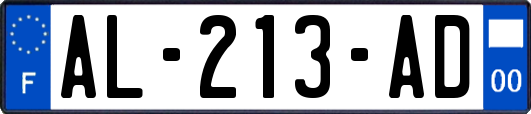 F
AL-213-AD
00